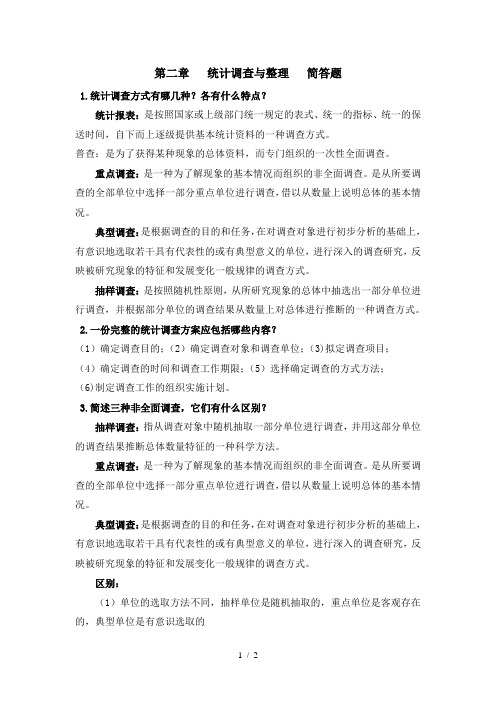 第二章　统计调查与整理　简答题

1.统计调查方式有哪几种？各有什么特点？

统计报表：是按照国家或上级部门统一规定的表式、统一的指标、统一的保送时间，自下而上逐级提供基本统计资料的一种调查方式。

普查：是为了获得某种现象的总体资料，而专门组织的一次性全面调查。

重点调查：是一种为了解现象的基本情况而组织的非全面调查。是从所要调查的全部单位中选择一部分重点单位进行调查，借以从数量上说明总体的基本情况。

典型调查：是根据调查的目的和任务，在对调查对象进行初步分析的基础上，有意识地选取若干具有代表性的或有典型意义的单位，进行深入的调查研究，反映被研究现象的特征和发展变化一般规律的调查方式。

抽样调查：是按照随机性原则，从所研究现象的总体中抽选出一部分单位进行调查，并根据部分单位的调查结果从数量上对总体进行推断的一种调查方式。

2.一份完整的统计调查方案应包括哪些内容？

（1）确定调查目的；（2）确定调查对象和调查单位；(3)拟定调查项目；

（4）确定调查的时间和调查工作期限；（5）选择确定调查的方式方法；

(6)制定调查工作的组织实施计划。

3.简述三种非全面调查，它们有什么区别？

抽样调查：指从调查对象中随机抽取一部分单位进行调查，并用这部分单位的调查结果推断总体数量特征的一种科学方法。

重点调查：是一种为了解现象的基本情况而组织的非全面调查。是从所要调查的全部单位中选择一部分重点单位进行调查，借以从数量上说明总体的基本情况。

典型调查：是根据调查的目的和任务，在对调查对象进行初步分析的基础上，有意识地选取若干具有代表性的或有典型意义的单位，进行深入的调查研究，反映被研究现象的特征和发展变化一般规律的调查方式。

区别：

（1）单位的选取方法不同，抽样单位是随机抽取的，重点单位是客观存在的，典型单位是有意识选取的

1 / 2